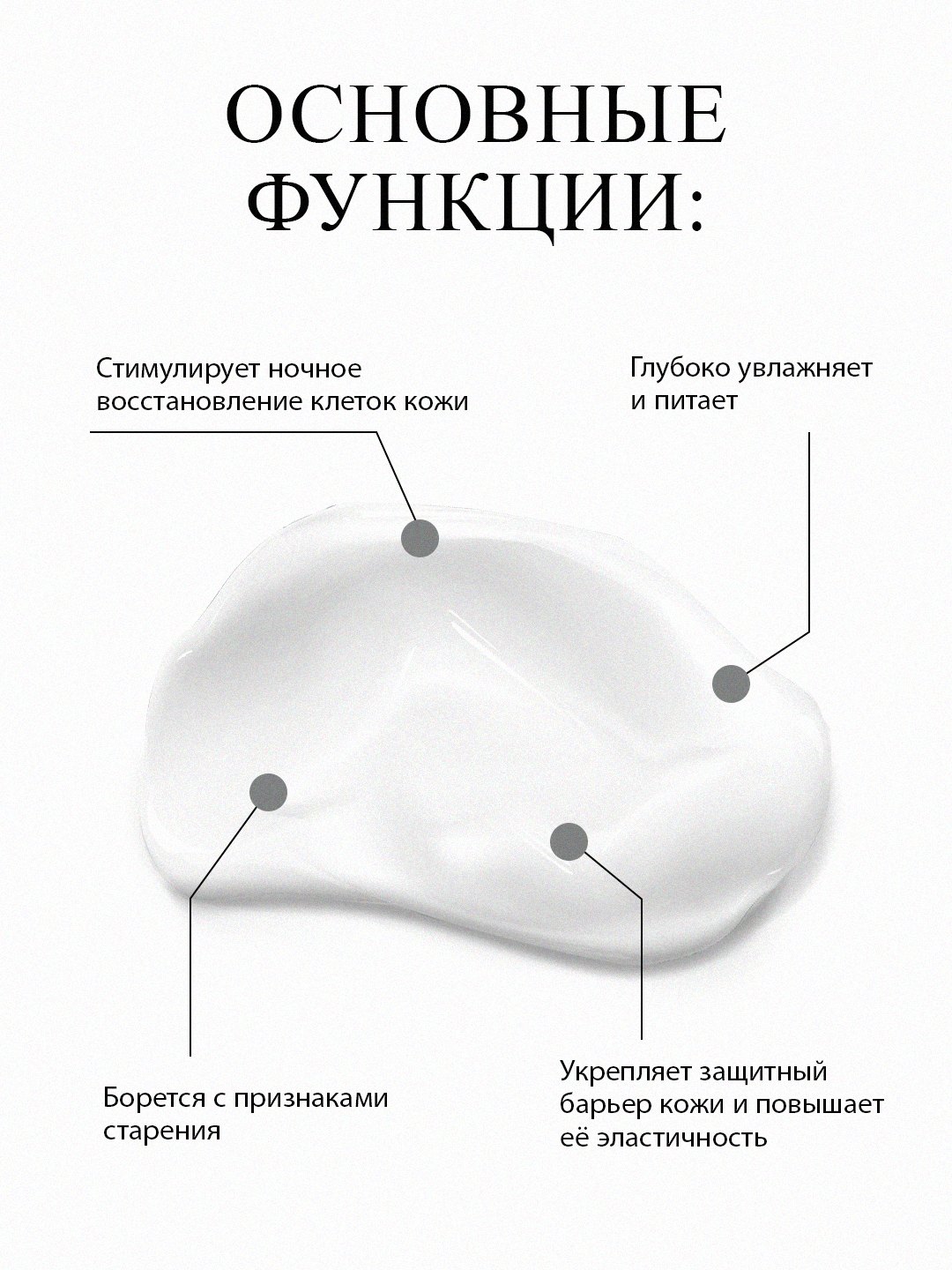 ОСНОВНЫЕ ФУНКЦИИ:

Стимулирует ночное восстановление клеток кожи

Глубоко увлажняет и питает

Борется с признаками старения

Укрепляет защитный барьер кожи и повышает её эластичность